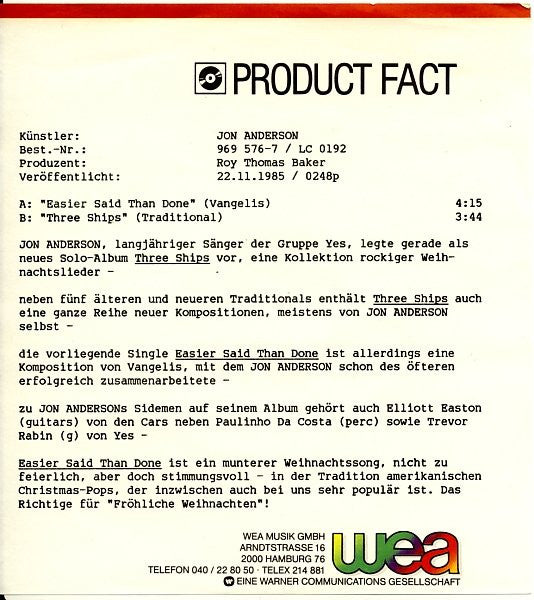 PRODUCT FACT

Künstler: JON ANDERSON
Best.-Nr.: 969 576-7 / LC 0192
Produzent: Roy Thomas Baker
Veröffentlicht: 22.11.1985 / 0248p

A: "Easier Said Than Done" (Vangelis) 4:15
B: "Three Ships" (Traditional) 3:44

JON ANDERSON, langjähriger Sänger der Gruppe Yes, legte gerade als neues Solo-Album Three Ships vor, eine Kollektion rockiger Weihnachtslieder -

neben fünf älteren und neueren Traditionals enthält Three Ships auch eine ganze Reihe neuer Kompositionen, meistens von JON ANDERSON selbst -

die vorliegende Single Easier Said Than Done ist allerdings eine Komposition von Vangelis, mit dem JON ANDERSON schon des öfteren erfolgreich zusammenarbeitete -

zu JON ANDERSONs Sidemen auf seinem Album gehört auch Elliott Easton (guitars) von den Cars neben Paulinho Da Costa (perc) sowie Trevor Rabin (g) von Yes -

Easier Said Than Done ist ein munterer Weihnachtssong, nicht zu feierlich, aber doch stimmungsvoll - in der Tradition amerikanischen Christmas-Pops, der inzwischen auch bei uns sehr populär ist. Das Richtige für "Fröhliche Weihnachten"!

WEA MUSIK GMBH
ARNDTSTRASSE 16
2000 HAMBURG 76
TELEFON 040 / 22 80 50 · TELEX 214 881
EINE WARNER COMMUNICATIONS GESELLSCHAFT

wea